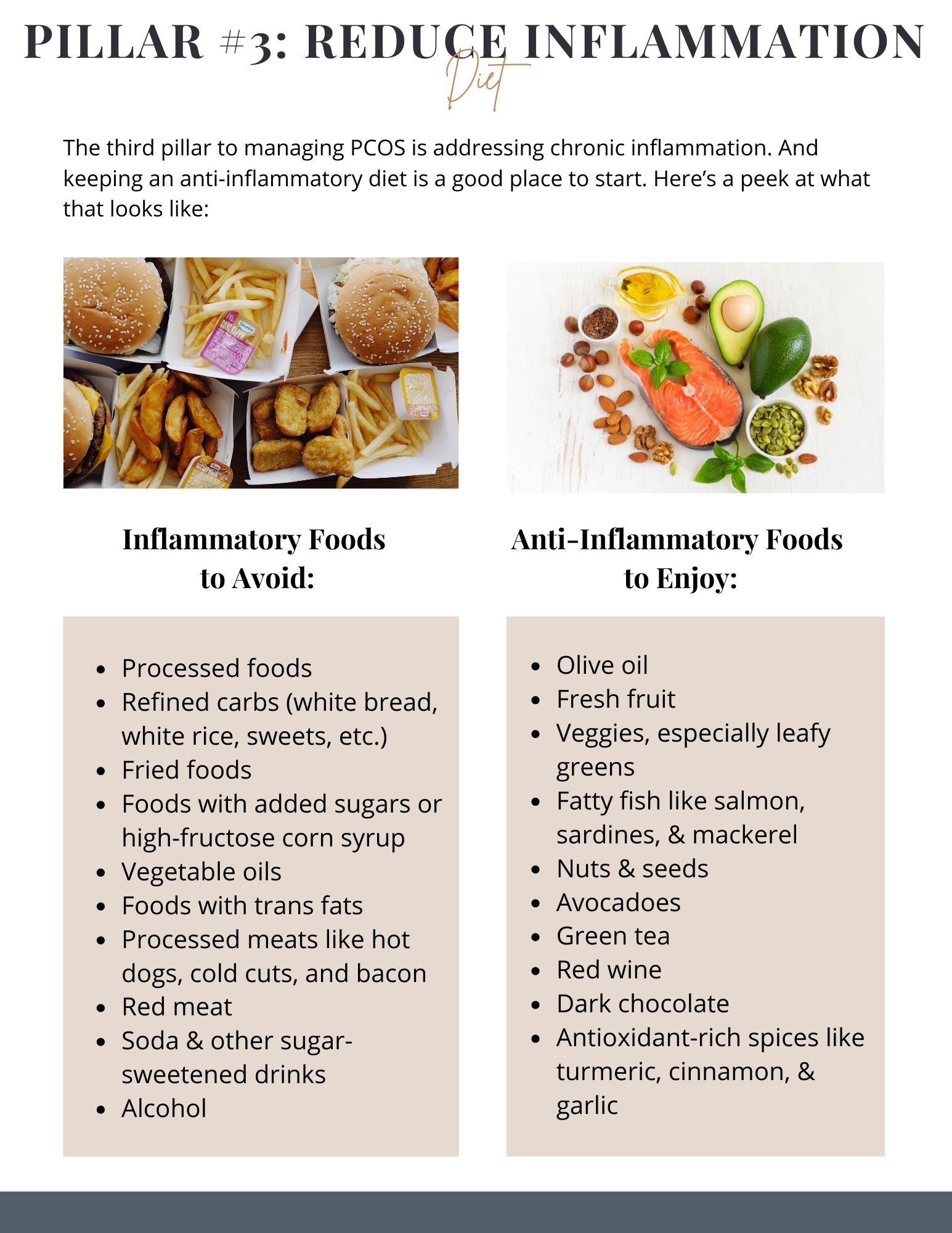 PILLAR #3: REDUCE INFLAMMATION

Diet

The third pillar to managing PCOS is addressing chronic inflammation. And keeping an anti-inflammatory diet is a good place to start. Here's a peek at what that looks like:

Inflammatory Foods to Avoid:

- Processed foods
- Refined carbs (white bread, white rice, sweets, etc.)
- Fried foods
- Foods with added sugars or high-fructose corn syrup
- Vegetable oils
- Foods with trans fats
- Processed meats like hot dogs, cold cuts, and bacon
- Red meat
- Soda & other sugar-sweetened drinks
- Alcohol

Anti-Inflammatory Foods to Enjoy:

- Olive oil
- Fresh fruit
- Veggies, especially leafy greens
- Fatty fish like salmon, sardines, & mackerel
- Nuts & seeds
- Avocadoes
- Green tea
- Red wine
- Dark chocolate
- Antioxidant-rich spices like turmeric, cinnamon, & garlic